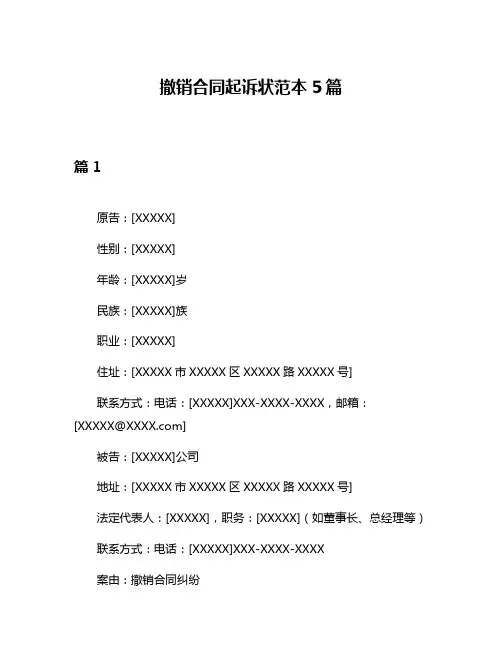 撤销合同起诉状范本 5 篇

篇 1

原告：[XXXXX]

性别：[XXXXX]

年龄：[XXXXX]岁

民族：[XXXXX]族

职业：[XXXXX]

住址：[XXXXX 市 XXXXX 区 XXXXX 路 XXXXX 号]

联系方式：电话：[XXXXX]XXX-XXXX-XXXX，邮箱：[XXXXX@XXXX.com]

被告：[XXXXX]公司

地址：[XXXXX 市 XXXXX 区 XXXXX 路 XXXXX 号]

法定代表人：[XXXXX]，职务：[XXXXX]（如董事长、总经理等）

联系方式：电话：[XXXXX]XXX-XXXX-XXXX

案由：撤销合同纠纷